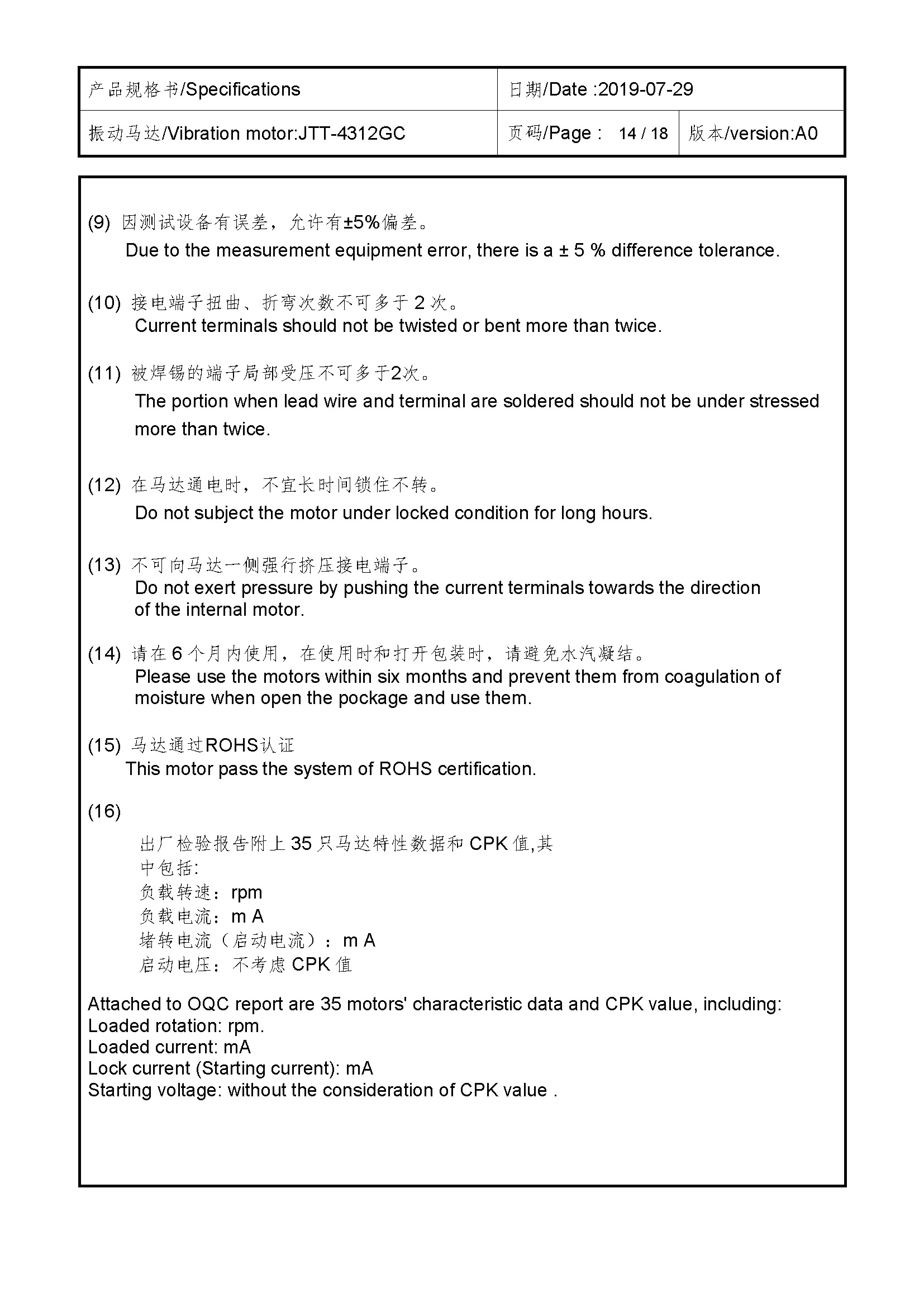 | 产品规格书/Specifications | 日期/Date :2019-07-29 | |
|---|---|---|
| 振动马达/Vibration motor:JTT-4312GC | 页码/Page : 14 / 18 | 版本/version:A0 |

(9) 因测试设备有误差，允许有±5%偏差。
Due to the measurement equipment error, there is a ± 5 % difference tolerance.

(10) 接电端子扭曲、折弯次数不可多于 2 次。
Current terminals should not be twisted or bent more than twice.

(11) 被焊锡的端子局部受压不可多于2次。
The portion when lead wire and terminal are soldered should not be under stressed more than twice.

(12) 在马达通电时，不宜长时间锁住不转。
Do not subject the motor under locked condition for long hours.

(13) 不可向马达一侧强行挤压接电端子。
Do not exert pressure by pushing the current terminals towards the direction of the internal motor.

(14) 请在 6 个月内使用，在使用时和打开包装时，请避免水汽凝结。
Please use the motors within six months and prevent them from coagulation of moisture when open the pockage and use them.

(15) 马达通过ROHS认证
This motor pass the system of ROHS certification.

(16)
出厂检验报告附上 35 只马达特性数据和 CPK 值,其中包括:
负载转速：rpm
负载电流：m A
堵转电流（启动电流）：m A
启动电压：不考虑 CPK 值

Attached to OQC report are 35 motors' characteristic data and CPK value, including:
Loaded rotation: rpm.
Loaded current: mA
Lock current (Starting current): mA
Starting voltage: without the consideration of CPK value .